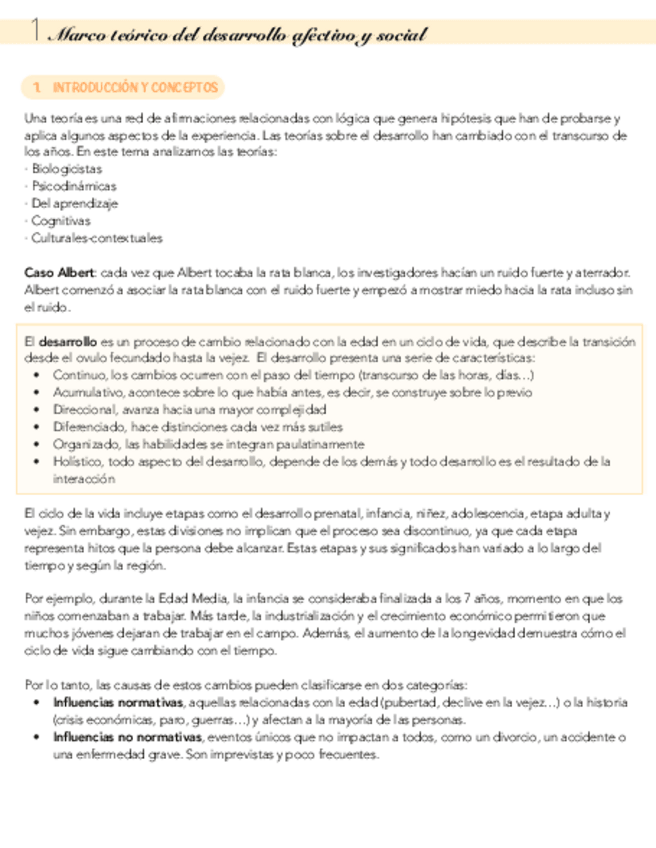 1 Marco teórico del desarrollo afectivo y social

1. INTRODUCCIÓN Y CONCEPTOS

Una teoría es una red de afirmaciones relacionadas con lógica que genera hipótesis que han de probarse y aplica algunos aspectos de la experiencia. Las teorías sobre el desarrollo han cambiado con el transcurso de los años. En este tema analizamos las teorías:
· Biologicistas
· Psicodinámicas
· Del aprendizaje
· Cognitivas
· Culturales-contextuales

Caso Albert: cada vez que Albert tocaba la rata blanca, los investigadores hacían un ruido fuerte y aterrador. Albert comenzó a asociar la rata blanca con el ruido fuerte y empezó a mostrar miedo hacia la rata incluso sin el ruido.

El desarrollo es un proceso de cambio relacionado con la edad en un ciclo de vida, que describe la transición desde el ovulo fecundado hasta la vejez. El desarrollo presenta una serie de características:
• Continuo, los cambios ocurren con el paso del tiempo (transcurso de las horas, días…)
• Acumulativo, acontece sobre lo que había antes, es decir, se construye sobre lo previo
• Direccional, avanza hacia una mayor complejidad
• Diferenciado, hace distinciones cada vez más sutiles
• Organizado, las habilidades se integran paulatinamente
• Holístico, todo aspecto del desarrollo, depende de los demás y todo desarrollo es el resultado de la interacción

El ciclo de la vida incluye etapas como el desarrollo prenatal, infancia, niñez, adolescencia, etapa adulta y vejez. Sin embargo, estas divisiones no implican que el proceso sea discontinuo, ya que cada etapa representa hitos que la persona debe alcanzar. Estas etapas y sus significados han variado a lo largo del tiempo y según la región.

Por ejemplo, durante la Edad Media, la infancia se consideraba finalizada a los 7 años, momento en que los niños comenzaban a trabajar. Más tarde, la industrialización y el crecimiento económico permitieron que muchos jóvenes dejaran de trabajar en el campo. Además, el aumento de la longevidad demuestra cómo el ciclo de vida sigue cambiando con el tiempo.

Por lo tanto, las causas de estos cambios pueden clasificarse en dos categorías:
• Influencias normativas, aquellas relacionadas con la edad (pubertad, declive en la vejez…) o la historia (crisis económicas, paro, guerras…) y afectan a la mayoría de las personas.
• Influencias no normativas, eventos únicos que no impactan a todos, como un divorcio, un accidente o una enfermedad grave. Son imprevistas y poco frecuentes.